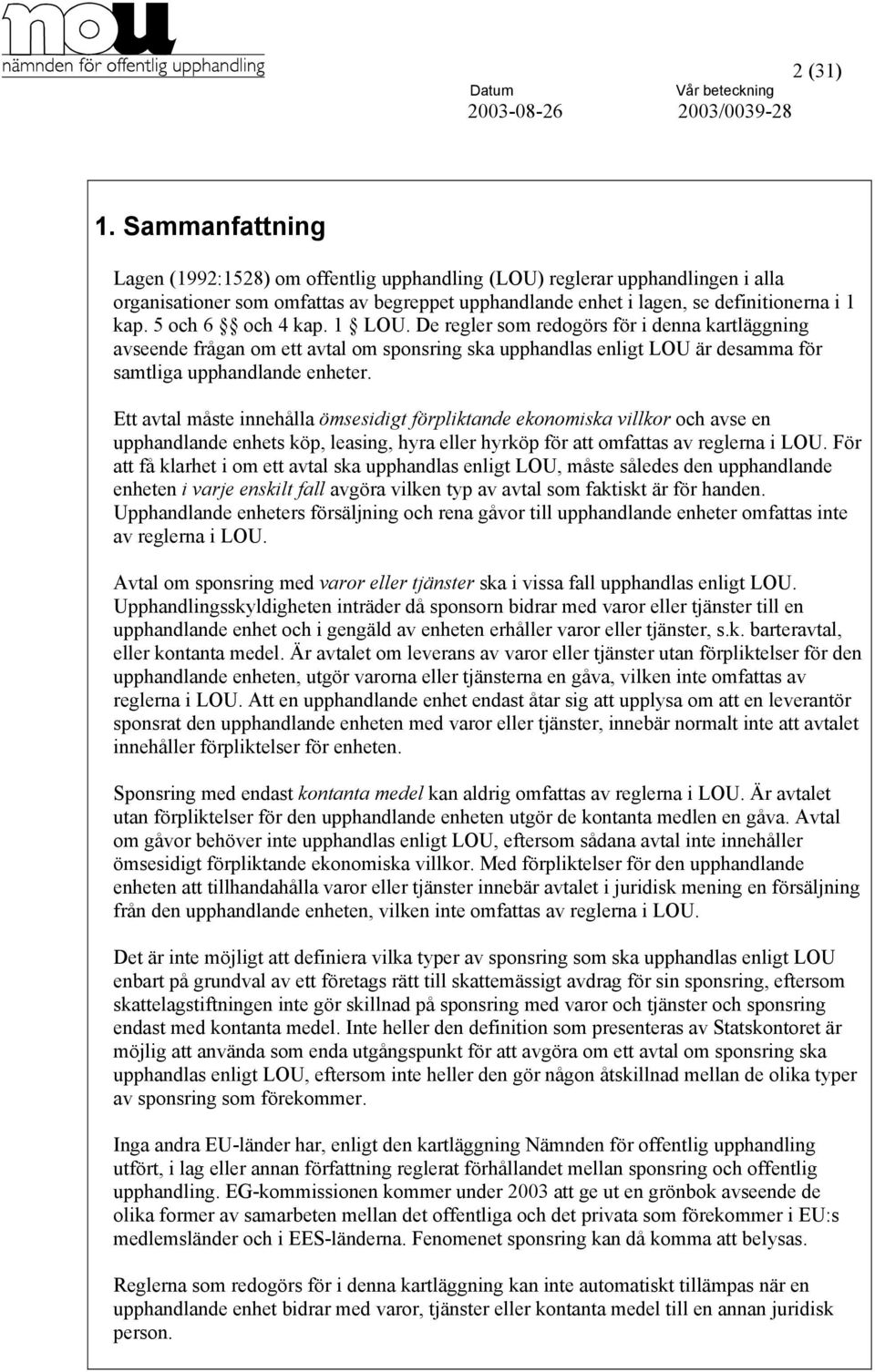 nou
nämnden för offentlig upphandling

2 (31)

Datum
2003-08-26

Vår beteckning
2003/0039-28

1. Sammanfattning

Lagen (1992:1528) om offentlig upphandling (LOU) reglerar upphandlingen i alla organisationer som omfattas av begreppet upphandlande enhet i lagen, se definitionerna i 1 kap. 5 och 6 §§ och 4 kap. 1 § LOU. De regler som redogörs för i denna kartläggning avseende frågan om ett avtal om sponsring ska upphandlas enligt LOU är desamma för samtliga upphandlande enheter.

Ett avtal måste innehålla ömsesidigt förpliktande ekonomiska villkor och avse en upphandlande enhets köp, leasing, hyra eller hyrköp för att omfattas av reglerna i LOU. För att få klarhet i om ett avtal ska upphandlas enligt LOU, måste således den upphandlande enheten i varje enskilt fall avgöra vilken typ av avtal som faktiskt är för handen. Upphandlande enheters försäljning och rena gåvor till upphandlande enheter omfattas inte av reglerna i LOU.

Avtal om sponsring med varor eller tjänster ska i vissa fall upphandlas enligt LOU. Upphandlingsskyldigheten inträder då sponsorn bidrar med varor eller tjänster till en upphandlande enhet och i gengäld av enheten erhåller varor eller tjänster, s.k. barteravtal, eller kontanta medel. Är avtalet om leverans av varor eller tjänster utan förpliktelser för den upphandlande enheten, utgör varorna eller tjänsterna en gåva, vilken inte omfattas av reglerna i LOU. Att en upphandlande enhet endast åtar sig att upplysa om att en leverantör sponsrat den upphandlande enheten med varor eller tjänster, innebär normalt inte att avtalet innehåller förpliktelser för enheten.

Sponsring med endast kontanta medel kan aldrig omfattas av reglerna i LOU. Är avtalet utan förpliktelser för den upphandlande enheten utgör de kontanta medlen en gåva. Avtal om gåvor behöver inte upphandlas enligt LOU, eftersom sådana avtal inte innehåller ömsesidigt förpliktande ekonomiska villkor. Med förpliktelser för den upphandlande enheten att tillhandahålla varor eller tjänster innebär avtalet i juridisk mening en försäljning från den upphandlande enheten, vilken inte omfattas av reglerna i LOU.

Det är inte möjligt att definiera vilka typer av sponsring som ska upphandlas enligt LOU enbart på grundval av ett företags rätt till skattemässigt avdrag för sin sponsring, eftersom skattelagstiftningen inte gör skillnad på sponsring med varor och tjänster och sponsring endast med kontanta medel. Inte heller den definition som presenteras av Statskontoret är möjlig att använda som enda utgångspunkt för att avgöra om ett avtal om sponsring ska upphandlas enligt LOU, eftersom inte heller den gör någon åtskillnad mellan de olika typer av sponsring som förekommer.

Inga andra EU-länder har, enligt den kartläggning Nämnden för offentlig upphandling utfört, i lag eller annan författning reglerat förhållandet mellan sponsring och offentlig upphandling. EG-kommissionen kommer under 2003 att ge ut en grönbok avseende de olika former av samarbeten mellan det offentliga och det privata som förekommer i EU:s medlemsländer och i EES-länderna. Fenomenet sponsring kan då komma att belysas.

Reglerna som redogörs för i denna kartläggning kan inte automatiskt tillämpas när en upphandlande enhet bidrar med varor, tjänster eller kontanta medel till en annan juridisk person.